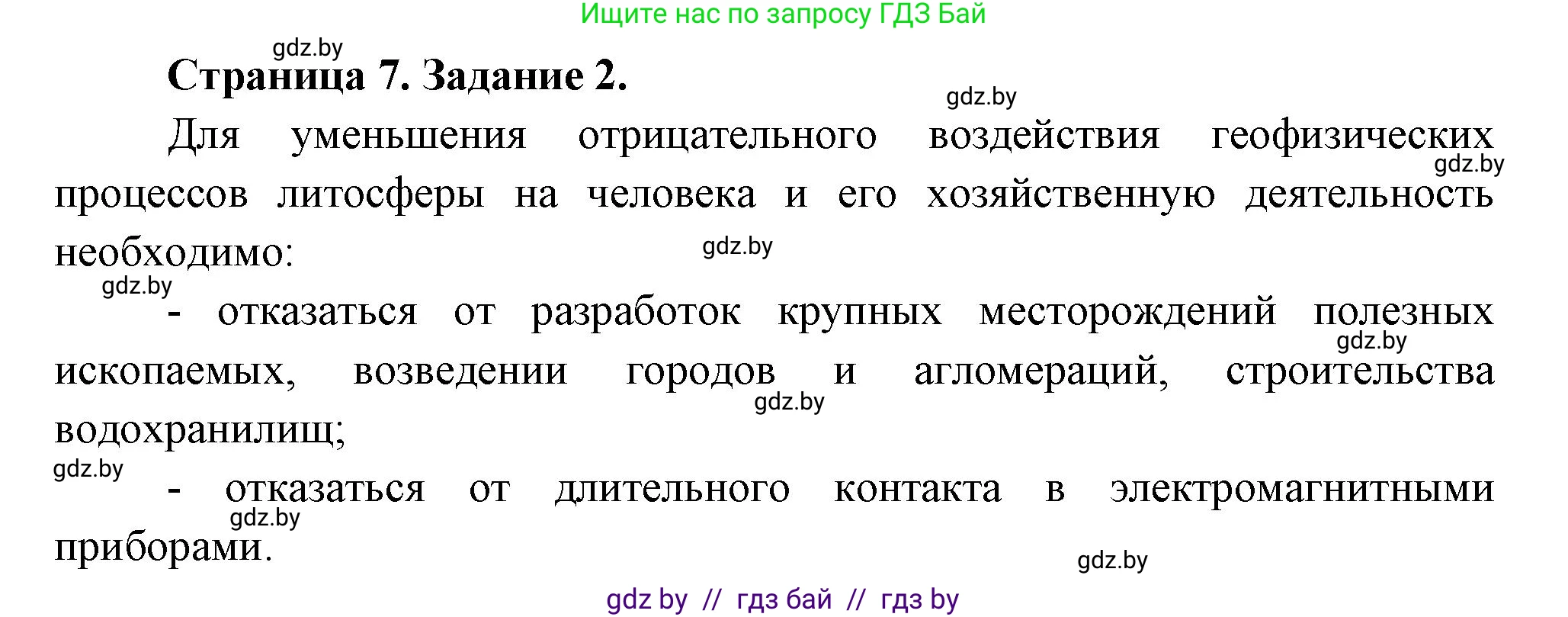 Ищите нас по запросу ГДЗ Бай

gdz.by

Страница 7. Задание 2.

gdz.by

Для уменьшения отрицательного воздействия геофизических процессов литосферы на человека и его хозяйственную деятельность необходимо:

gdz.by

gdz.by

gdz.by

- отказаться от разработок крупных месторождений полезных ископаемых, возведении городов и агломераций, строительства водохранилищ;

gdz.by

gdz.by

gdz.by

- отказаться от длительного контакта в электромагнитными приборами.

gdz.by

gdz.by

gdz by // гдз бай // гдз by